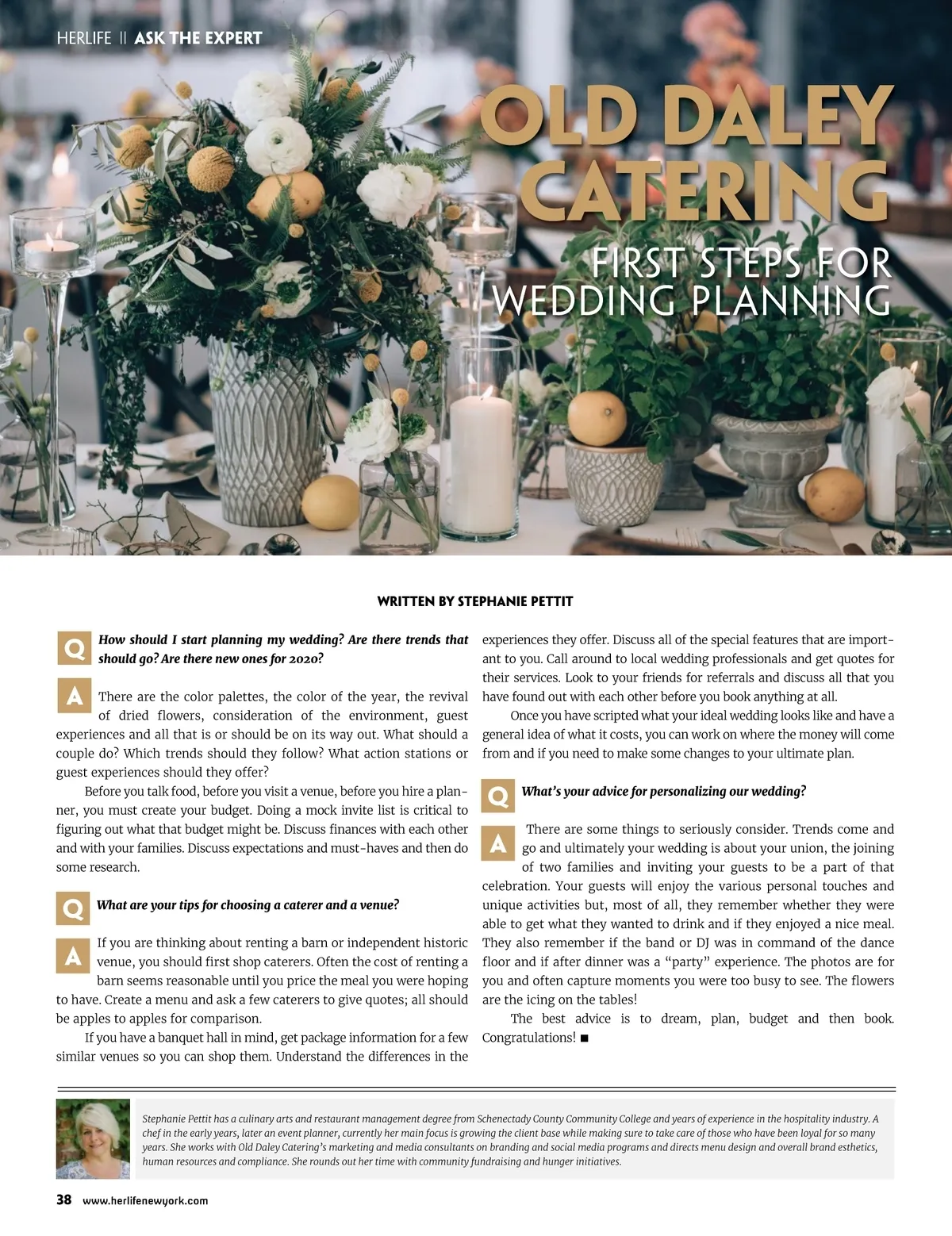 HERLIFE || ASK THE EXPERT

OLD DALEY CATERING

FIRST STEPS FOR WEDDING PLANNING

WRITTEN BY STEPHANIE PETTIT

Q How should I start planning my wedding? Are there trends that should go? Are there new ones for 2020?

A There are the color palettes, the color of the year, the revival of dried flowers, consideration of the environment, guest experiences and all that is or should be on its way out. What should a couple do? Which trends should they follow? What action stations or guest experiences should they offer?

Before you talk food, before you visit a venue, before you hire a planner, you must create your budget. Doing a mock invite list is critical to figuring out what that budget might be. Discuss finances with each other and with your families. Discuss expectations and must-haves and then do some research.

Q What are your tips for choosing a caterer and a venue?

A If you are thinking about renting a barn or independent historic venue, you should first shop caterers. Often the cost of renting a barn seems reasonable until you price the meal you were hoping to have. Create a menu and ask a few caterers to give quotes; all should be apples to apples for comparison.

If you have a banquet hall in mind, get package information for a few similar venues so you can shop them. Understand the differences in the experiences they offer. Discuss all of the special features that are important to you. Call around to local wedding professionals and get quotes for their services. Look to your friends for referrals and discuss all that you have found out with each other before you book anything at all.

Once you have scripted what your ideal wedding looks like and have a general idea of what it costs, you can work on where the money will come from and if you need to make some changes to your ultimate plan.

Q What's your advice for personalizing our wedding?

A There are some things to seriously consider. Trends come and go and ultimately your wedding is about your union, the joining of two families and inviting your guests to be a part of that celebration. Your guests will enjoy the various personal touches and unique activities but, most of all, they remember whether they were able to get what they wanted to drink and if they enjoyed a nice meal. They also remember if the band or DJ was in command of the dance floor and if after dinner was a "party" experience. The photos are for you and often capture moments you were too busy to see. The flowers are the icing on the tables!

The best advice is to dream, plan, budget and then book. Congratulations! ■

Stephanie Pettit has a culinary arts and restaurant management degree from Schenectady County Community College and years of experience in the hospitality industry. A chef in the early years, later an event planner, currently her main focus is growing the client base while making sure to take care of those who have been loyal for so many years. She works with Old Daley Catering's marketing and media consultants on branding and social media programs and directs menu design and overall brand esthetics, human resources and compliance. She rounds out her time with community fundraising and hunger initiatives.

38 www.herlifenewyork.com